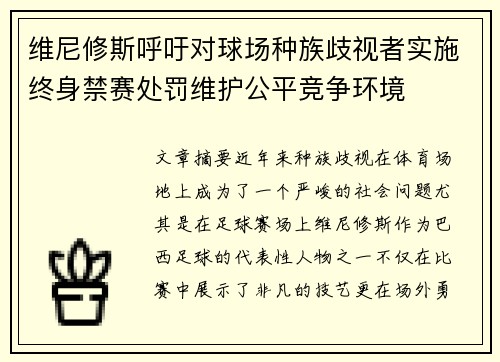 维尼修斯呼吁对球场种族歧视者实施终身禁赛处罚维护公平竞争环境

文章摘要近年来种族歧视在体育场地上成为了一个严峻的社会问题尤其是在足球赛场上维尼修斯作为巴西足球的代表性人物之一不仅在比赛中展示了非凡的技艺更在场外勇